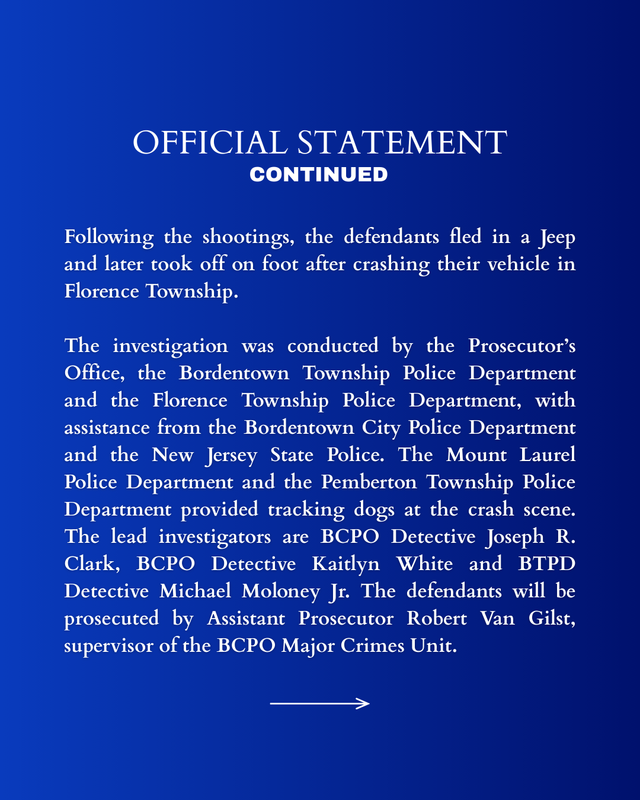 OFFICIAL STATEMENT
CONTINUED

Following the shootings, the defendants fled in a Jeep and later took off on foot after crashing their vehicle in Florence Township.

The investigation was conducted by the Prosecutor's Office, the Bordentown Township Police Department and the Florence Township Police Department, with assistance from the Bordentown City Police Department and the New Jersey State Police. The Mount Laurel Police Department and the Pemberton Township Police Department provided tracking dogs at the crash scene. The lead investigators are BCPO Detective Joseph R. Clark, BCPO Detective Kaitlyn White and BTPD Detective Michael Moloney Jr. The defendants will be prosecuted by Assistant Prosecutor Robert Van Gilst, supervisor of the BCPO Major Crimes Unit.